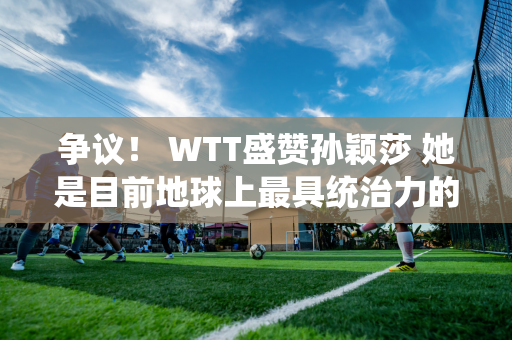 争议！ WTT盛赞孙颖莎 她是目前地球上最具统治力的